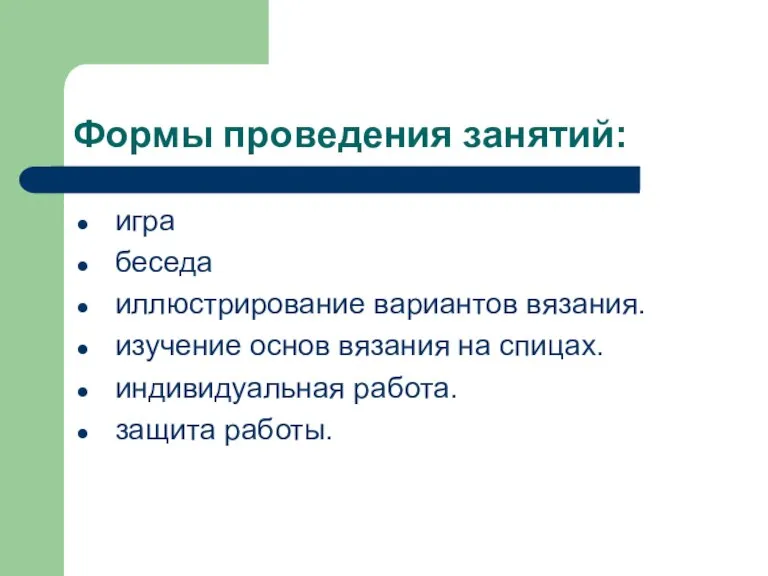 Формы проведения занятий:

- игра
- беседа
- иллюстрирование вариантов вязания.
- изучение основ вязания на спицах.
- индивидуальная работа.
- защита работы.